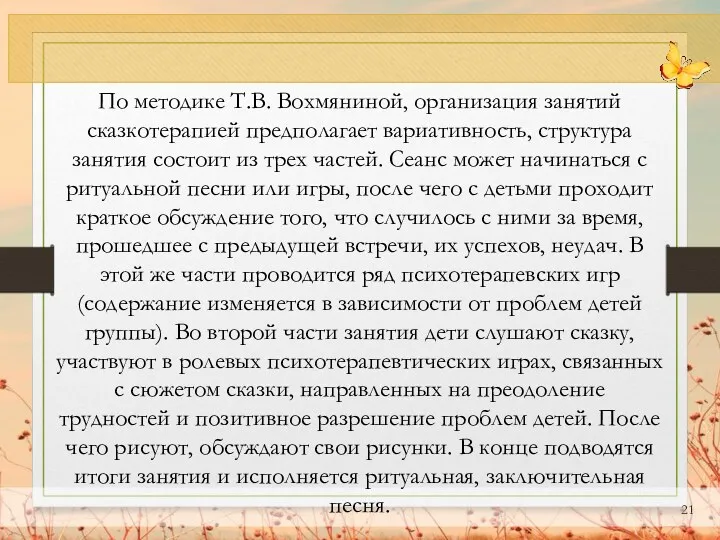 По методике Т.В. Вохмяниной, организация занятий сказкотерапией предполагает вариативность, структура занятия состоит из трех частей. Сеанс может начинаться с ритуальной песни или игры, после чего с детьми проходит краткое обсуждение того, что случилось с ними за время, прошедшее с предыдущей встречи, их успехов, неудач. В этой же части проводится ряд психотерапевских игр (содержание изменяется в зависимости от проблем детей группы). Во второй части занятия дети слушают сказку, участвуют в ролевых психотерапевтических играх, связанных с сюжетом сказки, направленных на преодоление трудностей и позитивное разрешение проблем детей. После чего рисуют, обсуждают свои рисунки. В конце подводятся итоги занятия и исполняется ритуальная, заключительная песня.

21